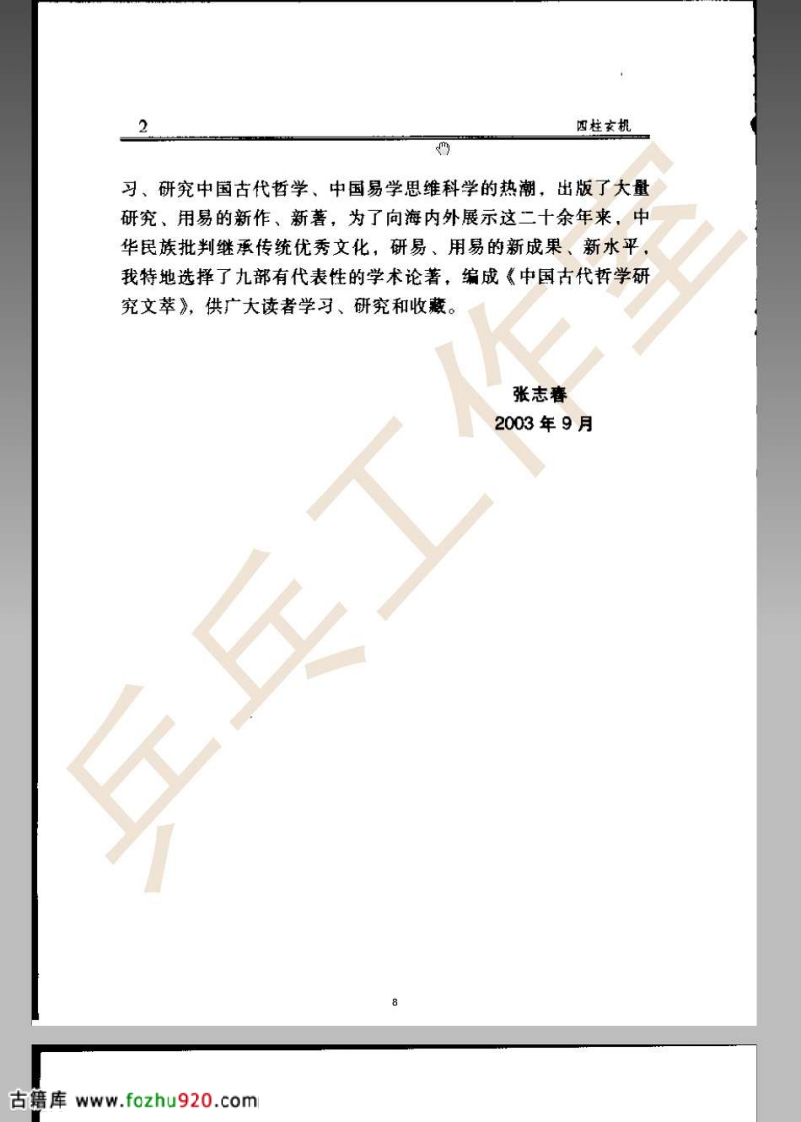 2 四柱玄机

习、研究中国古代哲学、中国易学思维科学的热潮，出版了大量研究、用易的新作、新著，为了向海内外展示这二十余年来，中华民族批判继承传统优秀文化，研易、用易的新成果、新水平，我特地选择了九部有代表性的学术论著，编成《中国古代哲学研究文萃》，供广大读者学习、研究和收藏。

张志春
2003年9月

8

古籍库 www.fozhu920.com

乒乓工作室